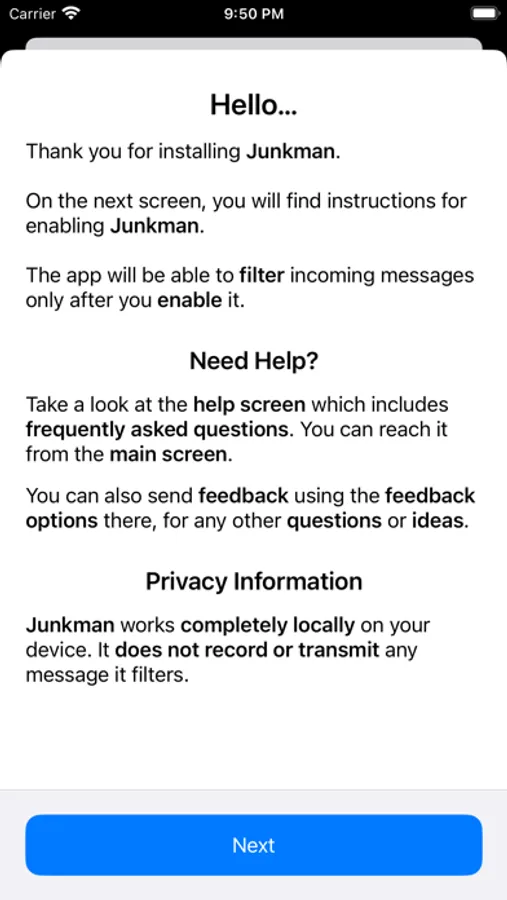 Carrier 9:50 PM

Hello...

Thank you for installing Junkman.

On the next screen, you will find instructions for enabling Junkman.

The app will be able to filter incoming messages only after you enable it.

Need Help?

Take a look at the help screen which includes frequently asked questions. You can reach it from the main screen.

You can also send feedback using the feedback options there, for any other questions or ideas.

Privacy Information

Junkman works completely locally on your device. It does not record or transmit any message it filters.

Next